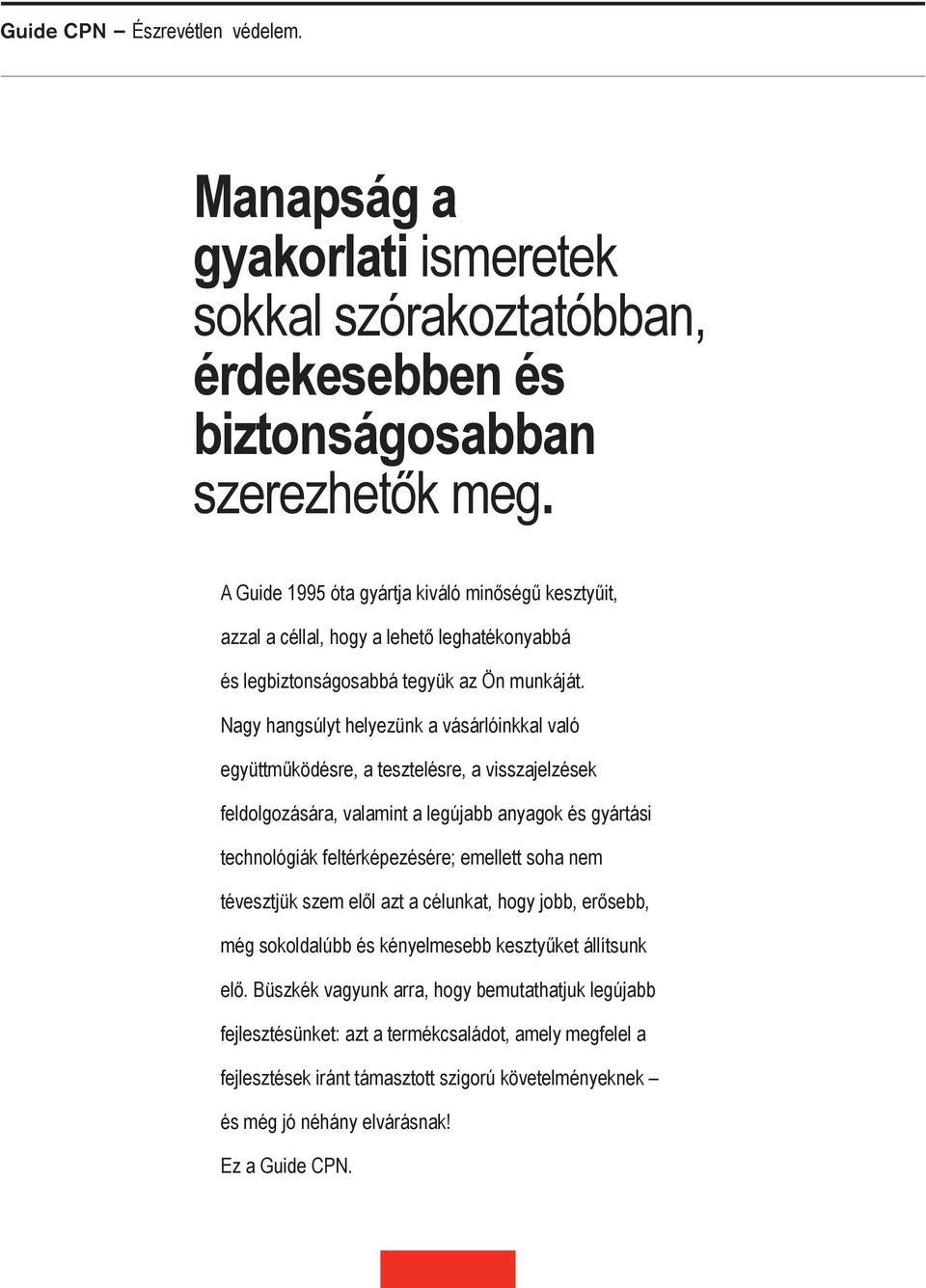 Guide CPN – Észrevétlen védelem.

Manapság a gyakorlati ismeretek sokkal szórakoztatóbban, érdekesebben és biztonságosabban szerezhetők meg.

A Guide 1995 óta gyártja kiváló minőségű kesztyűit, azzal a céllal, hogy a lehető leghatékonyabbá és legbiztonságosabbá tegyük az Ön munkáját. Nagy hangsúlyt helyezünk a vásárlóinkkal való együttműködésre, a tesztelésre, a visszajelzések feldolgozására, valamint a legújabb anyagok és gyártási technológiák feltérképezésére; emellett soha nem tévesztjük szem elől azt a célunkat, hogy jobb, erősebb, még sokoldalúbb és kényelmesebb kesztyűket állítsunk elő. Büszkék vagyunk arra, hogy bemutathatjuk legújabb fejlesztésünket: azt a termékcsaládot, amely megfelel a fejlesztések iránt támasztott szigorú követelményeknek – és még jó néhány elvárásnak!

Ez a Guide CPN.